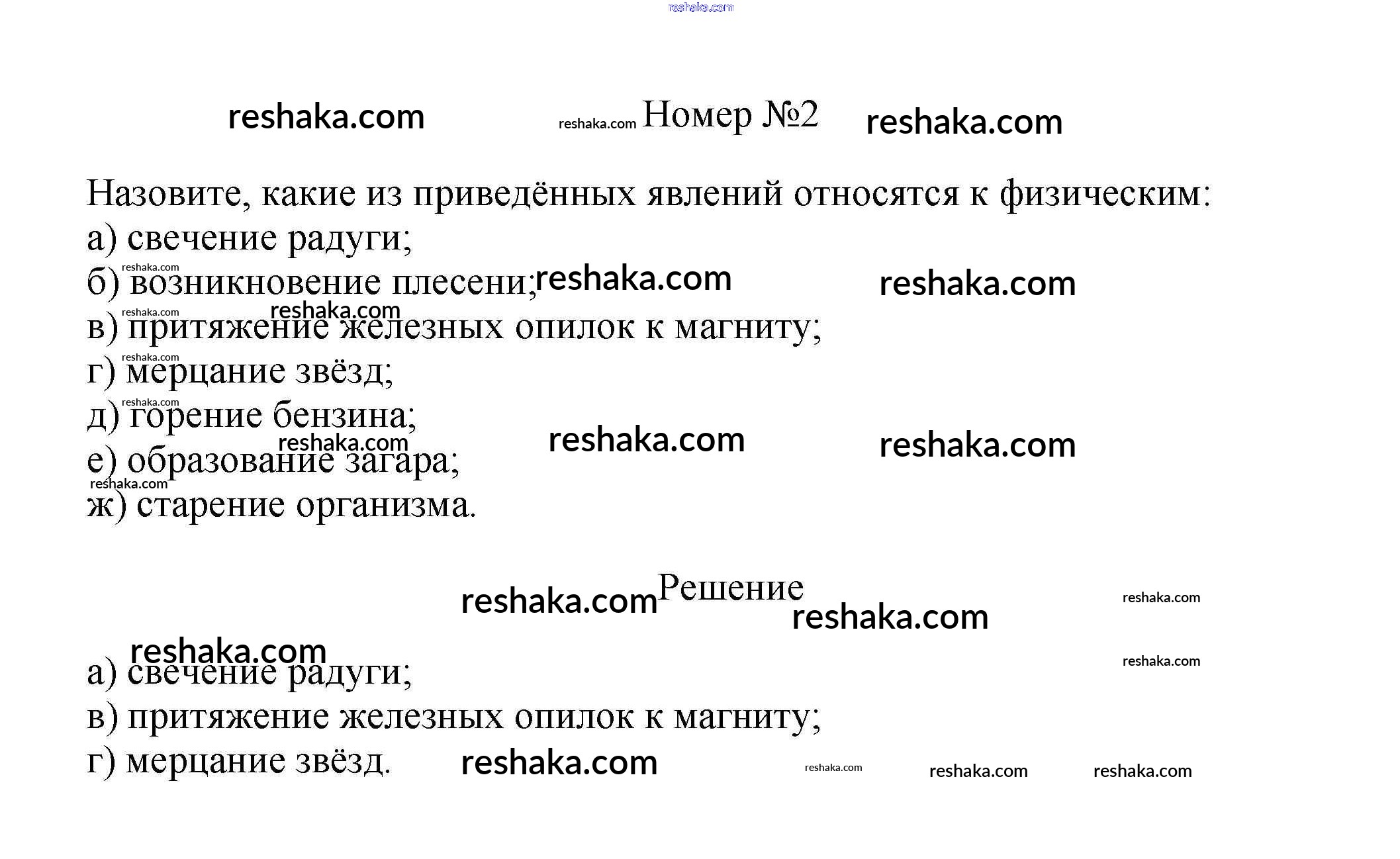 reshaka.com

reshaka.com reshaka.com Номер №2 reshaka.com

Назовите, какие из приведённых явлений относятся к физическим:
а) свечение радуги;
reshaka.com
б) возникновение плесени; reshaka.com reshaka.com
reshaka.com reshaka.com
в) притяжение железных опилок к магниту;
reshaka.com
г) мерцание звёзд;
reshaka.com
д) горение бензина;
reshaka.com reshaka.com reshaka.com
е) образование загара;
reshaka.com
ж) старение организма.

reshaka.com Решение reshaka.com reshaka.com

reshaka.com reshaka.com
а) свечение радуги;
в) притяжение железных опилок к магниту;
г) мерцание звёзд. reshaka.com reshaka.com reshaka.com reshaka.com